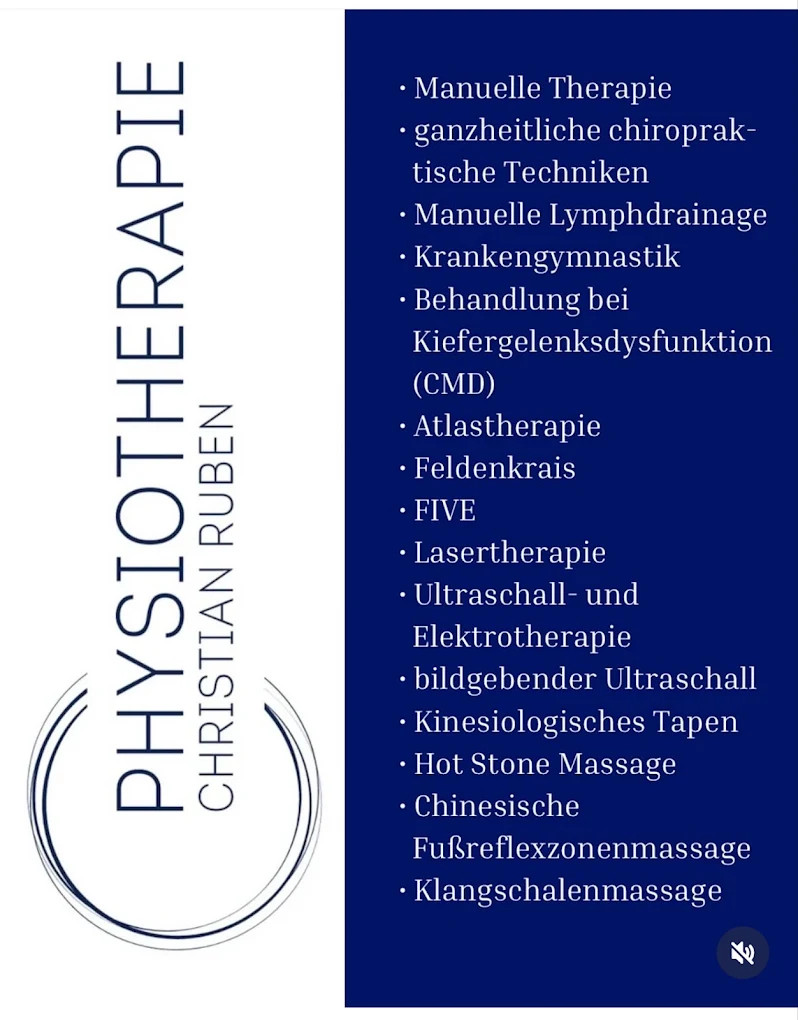 PHYSIOTHERAPIE
CHRISTIAN RUBEN

· Manuelle Therapie
· ganzheitliche chiropraktische Techniken
· Manuelle Lymphdrainage
· Krankengymnastik
· Behandlung bei Kiefergelenksdysfunktion (CMD)
· Atlastherapie
· Feldenkrais
· FIVE
· Lasertherapie
· Ultraschall- und Elektrotherapie
· bildgebender Ultraschall
· Kinesiologisches Tapen
· Hot Stone Massage
· Chinesische Fußreflexzonenmassage
· Klangschalenmassage